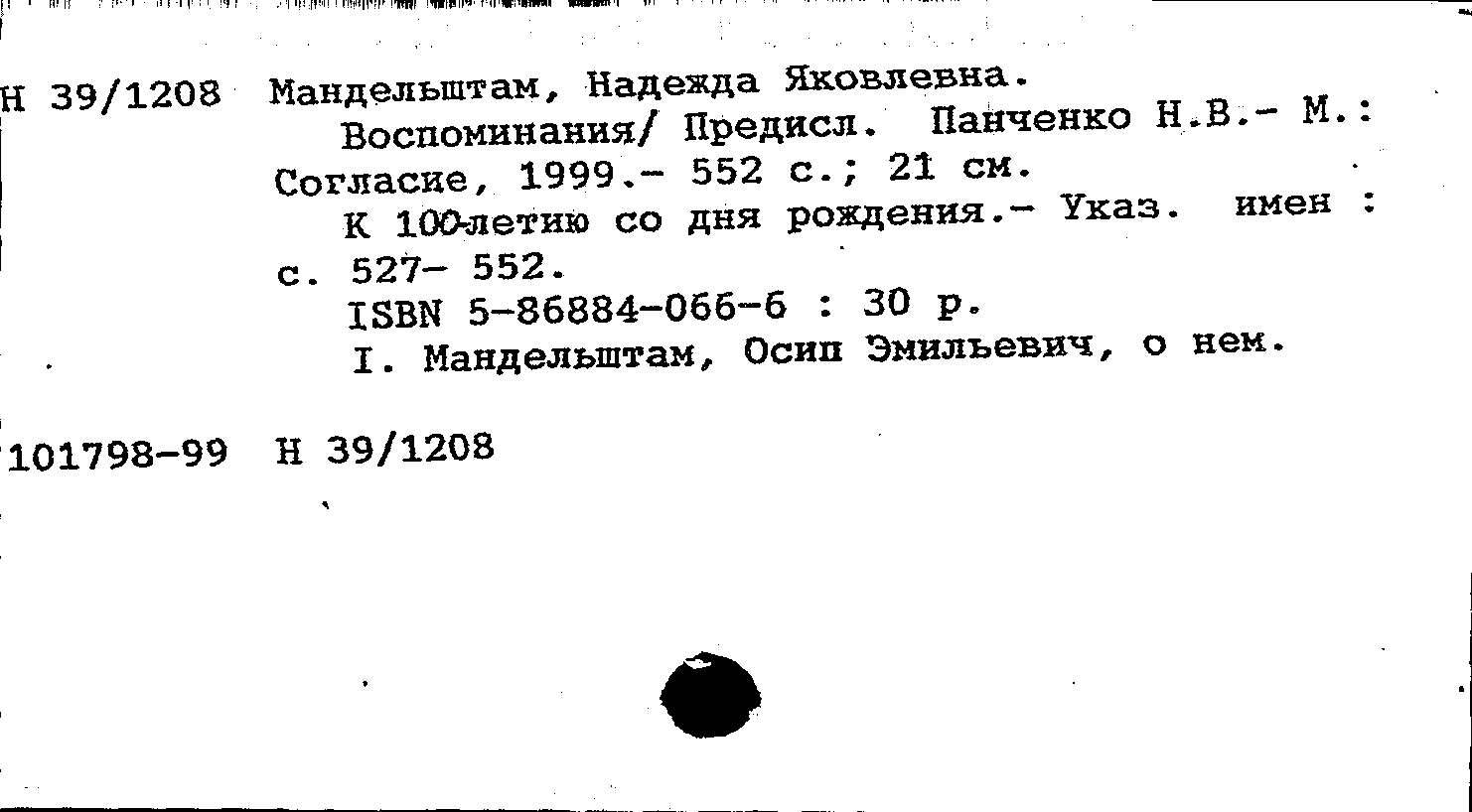 Н 39/1208 Мандельштам, Надежда Яковлевна.
Воспоминания/ Предисл. Панченко Н.В.- М.: Согласие, 1999.- 552 с.; 21 см.
К 100-летию со дня рождения.- Указ. имен : с. 527- 552.
ISBN 5-86884-066-6 : 30 р.
I. Мандельштам, Осип Эмильевич, о нем.

101798-99 Н 39/1208